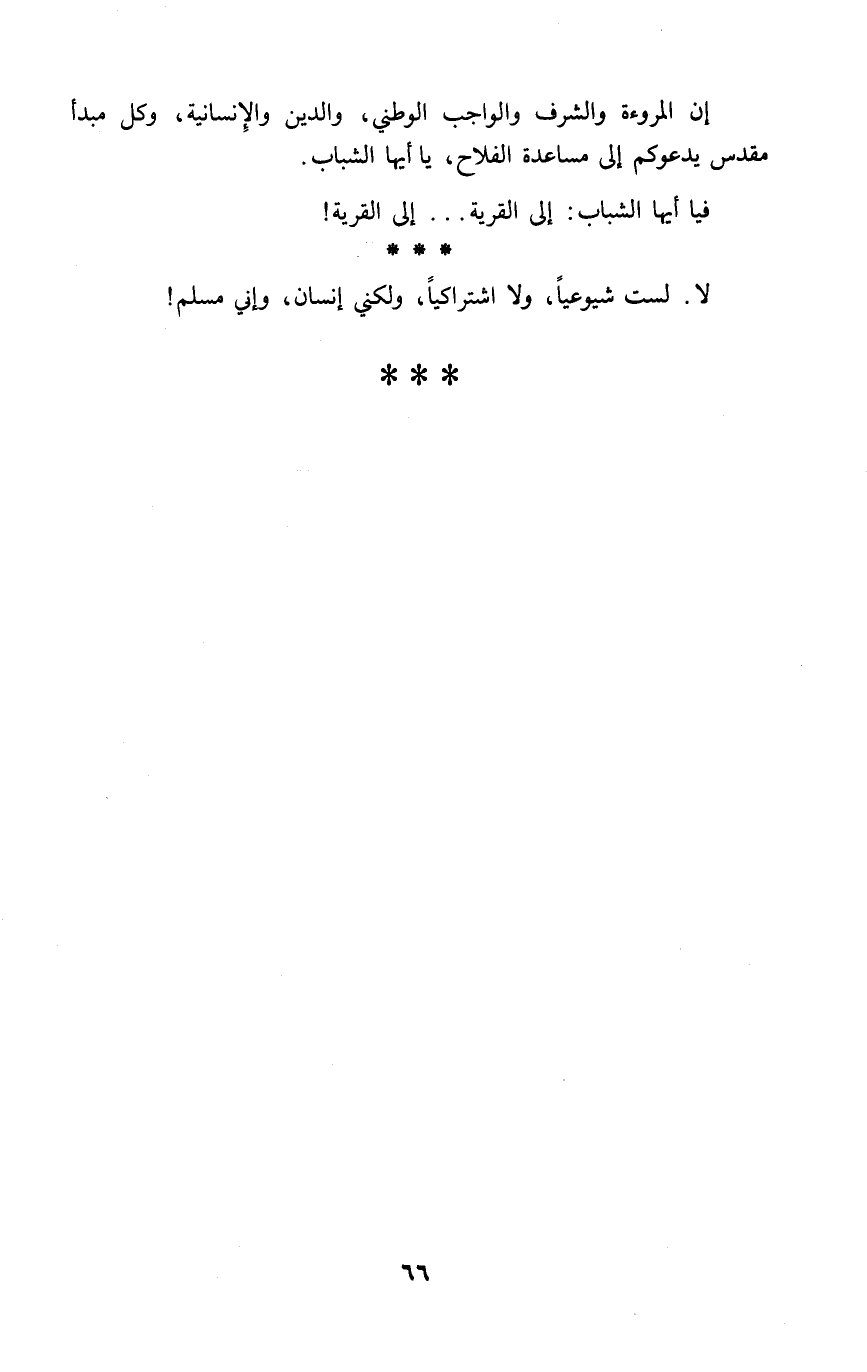 إن المروءة والشرف والواجب الوطني، والدين والإنسانية، وكل مبدأ مقدس يدعوكم إلى مساعدة الفلاح، يا أيها الشباب.

فيا أيها الشباب: إلى القرية... إلى القرية!

* * *

لا. لست شيوعياً، ولا اشتراكياً، ولكني إنسان، وإني مسلم!

* * *

٦٦